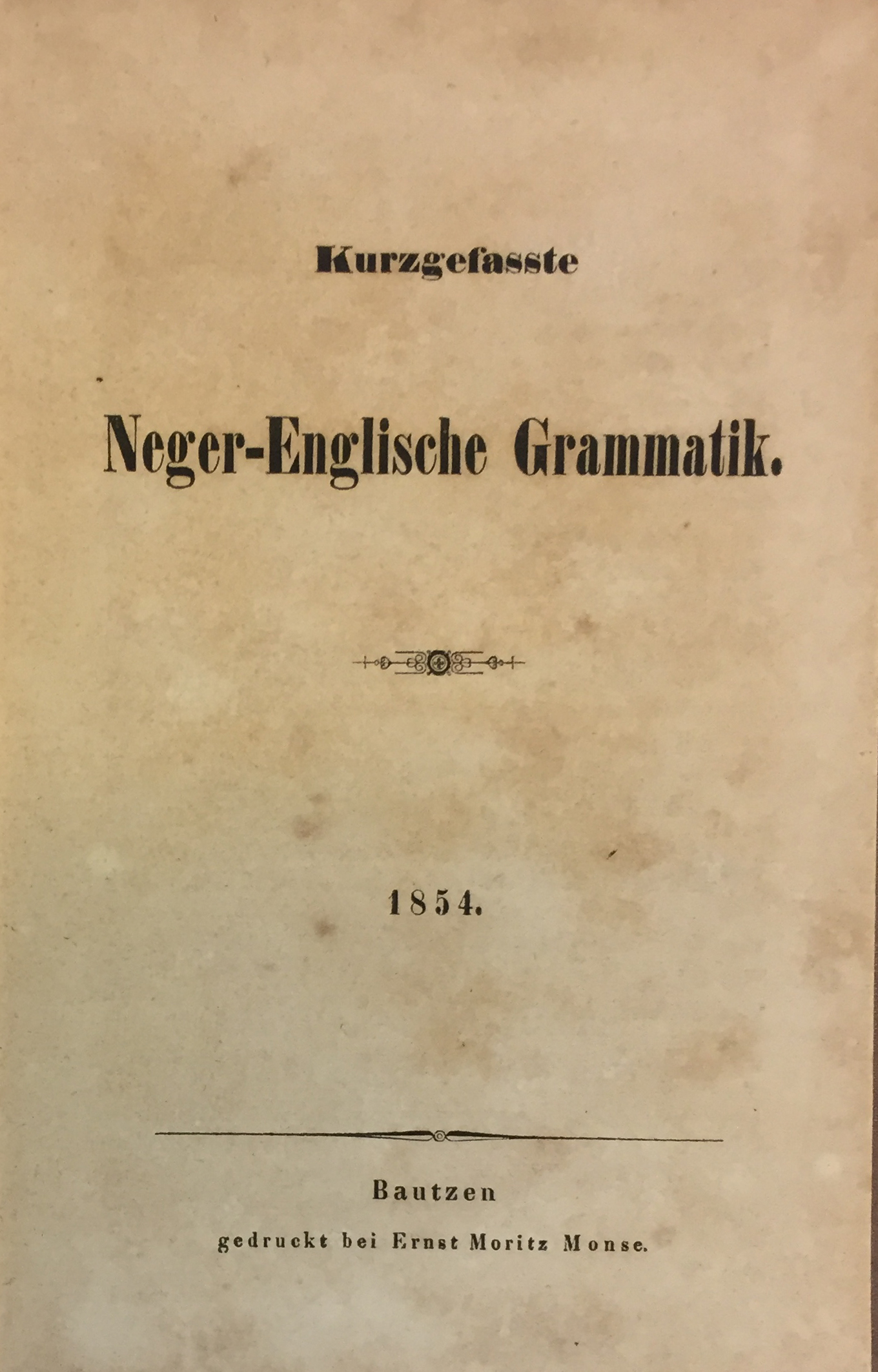 Kurzgefasste

Neger-Englische Grammatik.

1854.

Bautzen
gedruckt bei Ernst Moritz Monse.